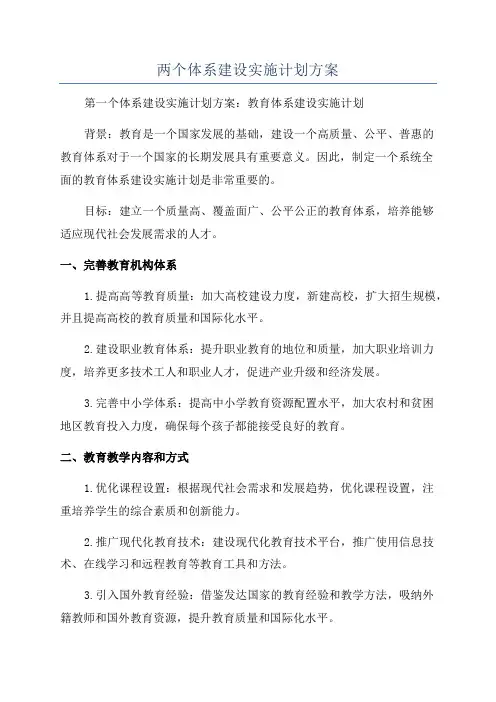 两个体系建设实施计划方案

第一个体系建设实施计划方案：教育体系建设实施计划

背景：教育是一个国家发展的基础，建设一个高质量、公平、普惠的教育体系对于一个国家的长期发展具有重要意义。因此，制定一个系统全面的教育体系建设实施计划是非常重要的。

目标：建立一个质量高、覆盖面广、公平公正的教育体系，培养能够适应现代社会发展需求的人才。

一、完善教育机构体系

1.提高高等教育质量：加大高校建设力度，新建高校，扩大招生规模，并且提高高校的教育质量和国际化水平。

2.建设职业教育体系：提升职业教育的地位和质量，加大职业培训力度，培养更多技术工人和职业人才，促进产业升级和经济发展。

3.完善中小学体系：提高中小学教育资源配置水平，加大农村和贫困地区教育投入力度，确保每个孩子都能接受良好的教育。

二、教育教学内容和方式

1.优化课程设置：根据现代社会需求和发展趋势，优化课程设置，注重培养学生的综合素质和创新能力。

2.推广现代化教育技术：建设现代化教育技术平台，推广使用信息技术、在线学习和远程教育等教育工具和方法。

3.引入国外教育经验：借鉴发达国家的教育经验和教学方法，吸纳外籍教师和国外教育资源，提升教育质量和国际化水平。